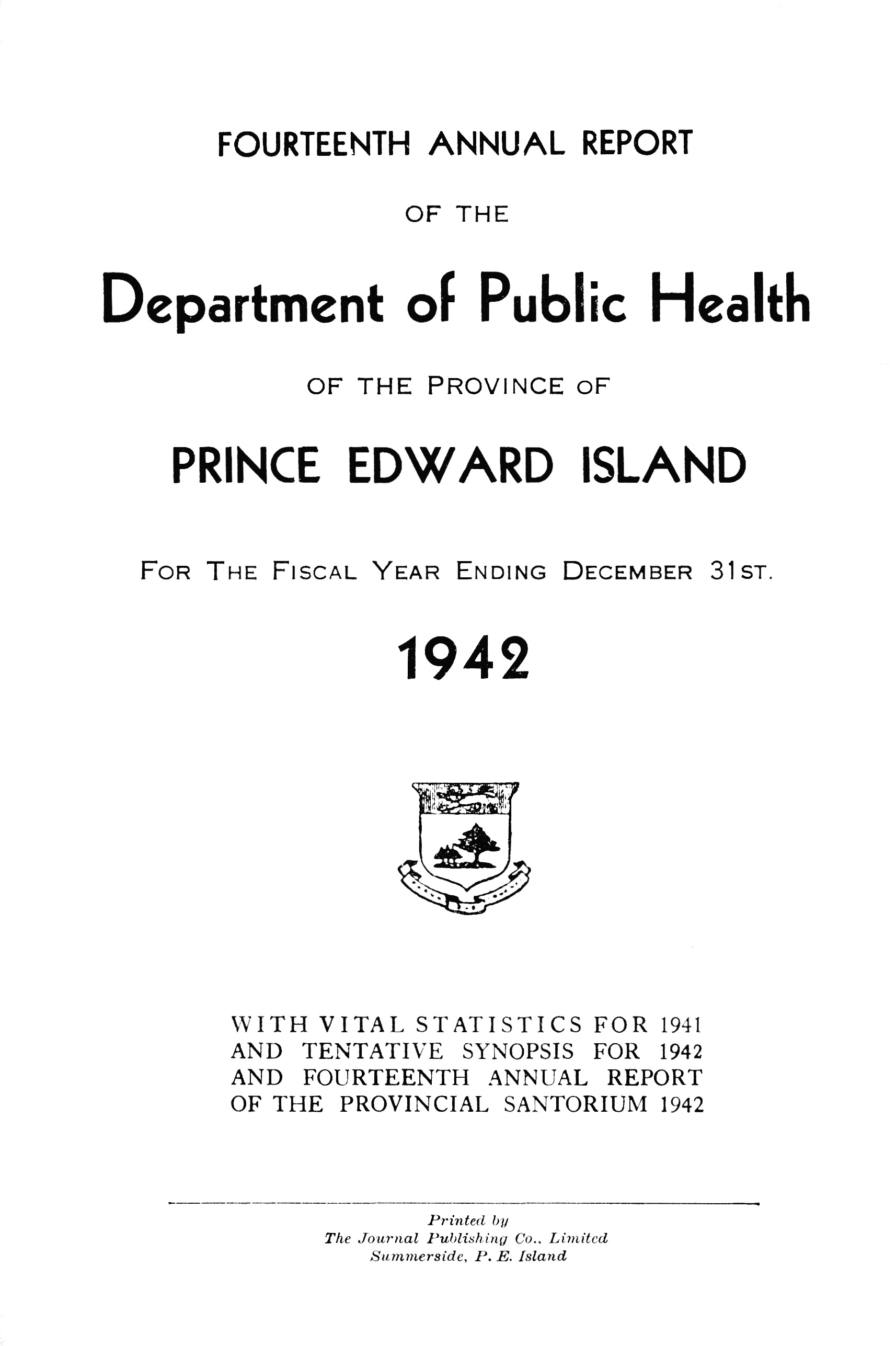 FOURTEENTH ANNUAL REPORT

OF THE

Department of Public Health

OF THE PROVINCE OF

PRINCE EDWARD ISLAND

FOR THE FISCAL YEAR ENDING DECEMBER 31ST.

1942

WITH VITAL STATISTICS FOR 1941 AND TENTATIVE SYNOPSIS FOR 1942 AND FOURTEENTH ANNUAL REPORT OF THE PROVINCIAL SANTORIUM 1942

Printed by
The Journal Publishing Co., Limited
Summerside, P. E. Island